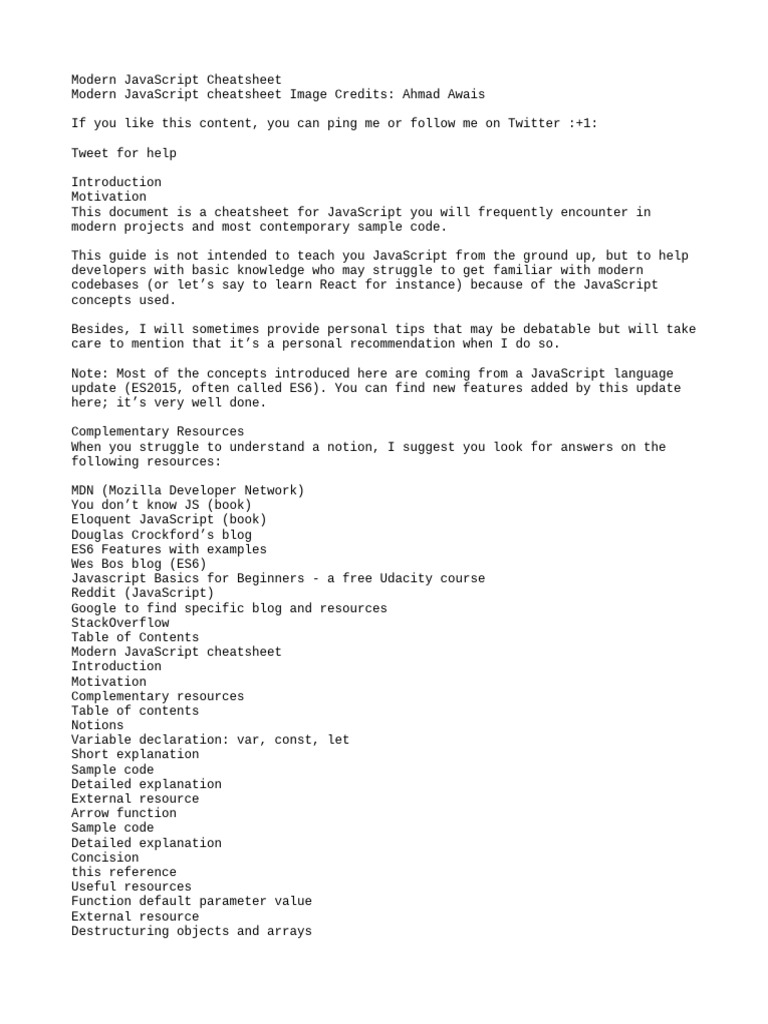 Modern JavaScript Cheatsheet
Modern JavaScript cheatsheet Image Credits: Ahmad Awais

If you like this content, you can ping me or follow me on Twitter :+1:

Tweet for help

Introduction
Motivation
This document is a cheatsheet for JavaScript you will frequently encounter in modern projects and most contemporary sample code.

This guide is not intended to teach you JavaScript from the ground up, but to help developers with basic knowledge who may struggle to get familiar with modern codebases (or let's say to learn React for instance) because of the JavaScript concepts used.

Besides, I will sometimes provide personal tips that may be debatable but will take care to mention that it's a personal recommendation when I do so.

Note: Most of the concepts introduced here are coming from a JavaScript language update (ES2015, often called ES6). You can find new features added by this update here; it's very well done.

Complementary Resources
When you struggle to understand a notion, I suggest you look for answers on the following resources:

MDN (Mozilla Developer Network)
You don't know JS (book)
Eloquent JavaScript (book)
Douglas Crockford's blog
ES6 Features with examples
Wes Bos blog (ES6)
Javascript Basics for Beginners - a free Udacity course
Reddit (JavaScript)
Google to find specific blog and resources
StackOverflow
Table of Contents
Modern JavaScript cheatsheet
Introduction
Motivation
Complementary resources
Table of contents
Notions
Variable declaration: var, const, let
Short explanation
Sample code
Detailed explanation
External resource
Arrow function
Sample code
Detailed explanation
Concision
this reference
Useful resources
Function default parameter value
External resource
Destructuring objects and arrays